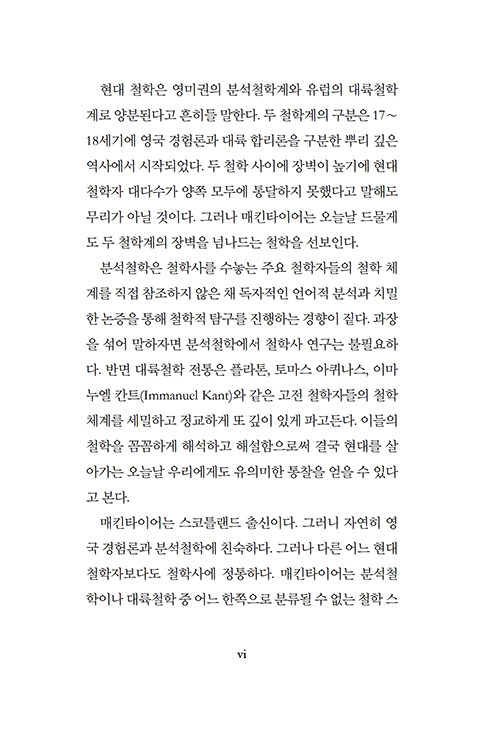 현대 철학은 영미권의 분석철학계와 유럽의 대륙철학계로 양분된다고 흔히들 말한다. 두 철학계의 구분은 17~18세기에 영국 경험론과 대륙 합리론을 구분한 뿌리 깊은 역사에서 시작되었다. 두 철학 사이에 장벽이 높기에 현대 철학자 대다수가 양쪽 모두에 통달하지 못했다고 말해도 무리가 아닐 것이다. 그러나 매킨타이어는 오늘날 드물게도 두 철학계의 장벽을 넘나드는 철학을 선보인다.

분석철학은 철학사를 수놓는 주요 철학자들의 철학 체계를 직접 참조하지 않은 채 독자적인 언어적 분석과 치밀한 논증을 통해 철학적 탐구를 진행하는 경향이 짙다. 과장을 섞어 말하자면 분석철학에서 철학사 연구는 불필요하다. 반면 대륙철학 전통은 플라톤, 토마스 아퀴나스, 이마누엘 칸트(Immanuel Kant)와 같은 고전 철학자들의 철학 체계를 세밀하고 정교하게 또 깊이 있게 파고든다. 이들의 철학을 꼼꼼하게 해석하고 해설함으로써 결국 현대를 살아가는 오늘날 우리에게도 유의미한 통찰을 얻을 수 있다고 본다.

매킨타이어는 스코틀랜드 출신이다. 그러니 자연히 영국 경험론과 분석철학에 친숙하다. 그러나 다른 어느 현대 철학자보다도 철학사에 정통하다. 매킨타이어는 분석철학이나 대륙철학 중 어느 한쪽으로 분류될 수 없는 철학 스

vi